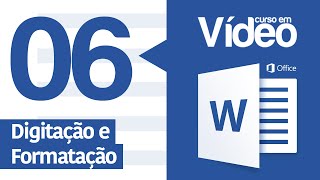 06

Digitação e Formatação

curso em Vídeo

Office

W